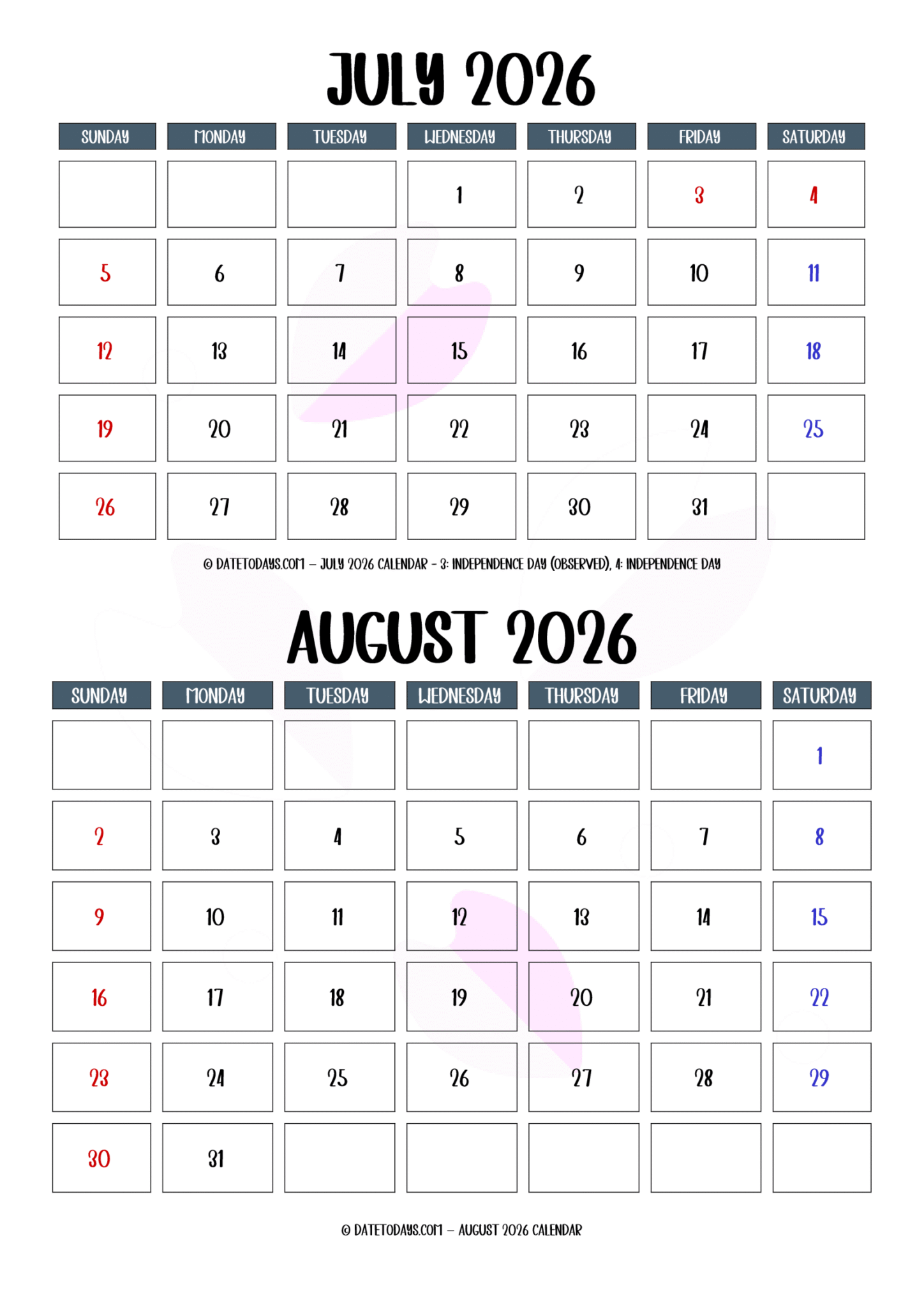 JULY 2026

| SUNDAY | MONDAY | TUESDAY | WEDNESDAY | THURSDAY | FRIDAY | SATURDAY |
|---|---|---|---|---|---|---|
| | | | 1 | 2 | 3 | 4 |
| 5 | 6 | 7 | 8 | 9 | 10 | 11 |
| 12 | 13 | 14 | 15 | 16 | 17 | 18 |
| 19 | 20 | 21 | 22 | 23 | 24 | 25 |
| 26 | 27 | 28 | 29 | 30 | 31 | |

© DATETODAYS.COM – JULY 2026 CALENDAR - 3: INDEPENDENCE DAY (OBSERVED), 4: INDEPENDENCE DAY

AUGUST 2026

| SUNDAY | MONDAY | TUESDAY | WEDNESDAY | THURSDAY | FRIDAY | SATURDAY |
|---|---|---|---|---|---|---|
| | | | | | | 1 |
| 2 | 3 | 4 | 5 | 6 | 7 | 8 |
| 9 | 10 | 11 | 12 | 13 | 14 | 15 |
| 16 | 17 | 18 | 19 | 20 | 21 | 22 |
| 23 | 24 | 25 | 26 | 27 | 28 | 29 |
| 30 | 31 | | | | | |

© DATETODAYS.COM – AUGUST 2026 CALENDAR